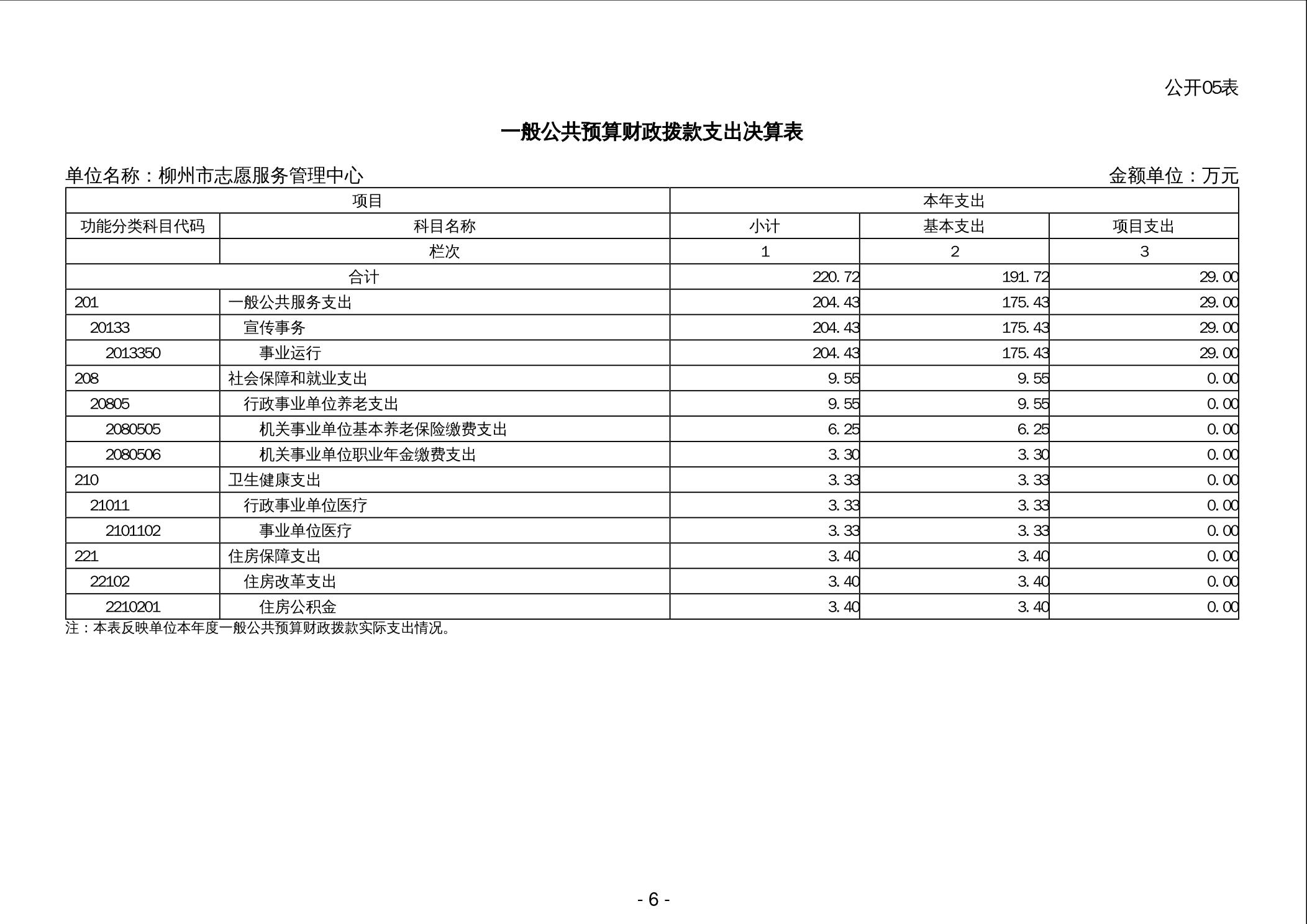 公开05表

一般公共预算财政拨款支出决算表

单位名称：柳州市志愿服务管理中心　　　　金额单位：万元

| 项目 | | 本年支出 | | |
|---|---|---|---|---|
| 功能分类科目代码 | 科目名称 | 小计 | 基本支出 | 项目支出 |
| | 栏次 | 1 | 2 | 3 |
| 合计 | | 220.72 | 191.72 | 29.00 |
| 201 | 一般公共服务支出 | 204.43 | 175.43 | 29.00 |
| 20133 | 宣传事务 | 204.43 | 175.43 | 29.00 |
| 2013350 | 事业运行 | 204.43 | 175.43 | 29.00 |
| 208 | 社会保障和就业支出 | 9.55 | 9.55 | 0.00 |
| 20805 | 行政事业单位养老支出 | 9.55 | 9.55 | 0.00 |
| 2080505 | 机关事业单位基本养老保险缴费支出 | 6.25 | 6.25 | 0.00 |
| 2080506 | 机关事业单位职业年金缴费支出 | 3.30 | 3.30 | 0.00 |
| 210 | 卫生健康支出 | 3.33 | 3.33 | 0.00 |
| 21011 | 行政事业单位医疗 | 3.33 | 3.33 | 0.00 |
| 2101102 | 事业单位医疗 | 3.33 | 3.33 | 0.00 |
| 221 | 住房保障支出 | 3.40 | 3.40 | 0.00 |
| 22102 | 住房改革支出 | 3.40 | 3.40 | 0.00 |
| 2210201 | 住房公积金 | 3.40 | 3.40 | 0.00 |

注：本表反映单位本年度一般公共预算财政拨款实际支出情况。

- 6 -